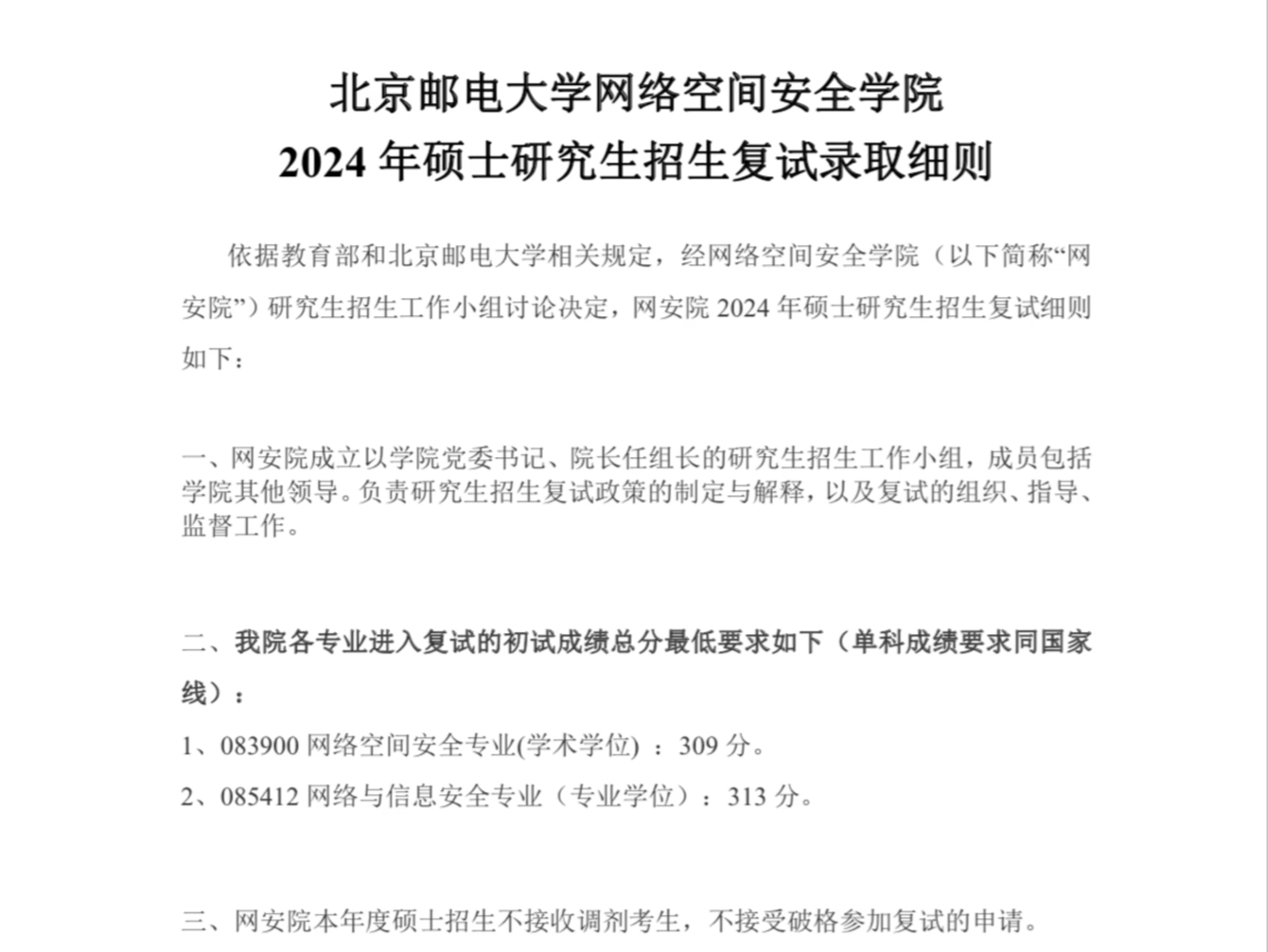 北京邮电大学网络空间安全学院
2024 年硕士研究生招生复试录取细则

依据教育部和北京邮电大学相关规定，经网络空间安全学院（以下简称“网安院”）研究生招生工作小组讨论决定，网安院 2024 年硕士研究生招生复试细则如下：

一、网安院成立以学院党委书记、院长任组长的研究生招生工作小组，成员包括学院其他领导。负责研究生招生复试政策的制定与解释，以及复试的组织、指导、监督工作。

二、我院各专业进入复试的初试成绩总分最低要求如下（单科成绩要求同国家线）：

1、083900 网络空间安全专业(学术学位) ：309 分。

2、085412 网络与信息安全专业（专业学位）：313 分。

三、网安院本年度硕士招生不接收调剂考生，不接受破格参加复试的申请。